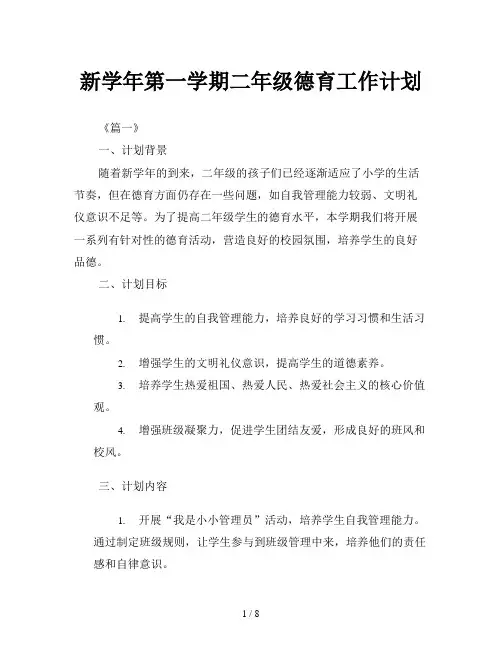 新学年第一学期二年级德育工作计划

《篇一》

一、计划背景

随着新学年的到来，二年级的孩子们已经逐渐适应了小学的生活节奏，但在德育方面仍存在一些问题，如自我管理能力较弱、文明礼仪意识不足等。为了提高二年级学生的德育水平，本学期我们将开展一系列有针对性的德育活动，营造良好的校园氛围，培养学生的良好品德。

二、计划目标

1. 提高学生的自我管理能力，培养良好的学习习惯和生活习惯。

2. 增强学生的文明礼仪意识，提高学生的道德素养。

3. 培养学生热爱祖国、热爱人民、热爱社会主义的核心价值观。

4. 增强班级凝聚力，促进学生团结友爱，形成良好的班风和校风。

三、计划内容

1. 开展“我是小小管理员”活动，培养学生自我管理能力。通过制定班级规则，让学生参与到班级管理中来，培养他们的责任感和自律意识。

1 / 8